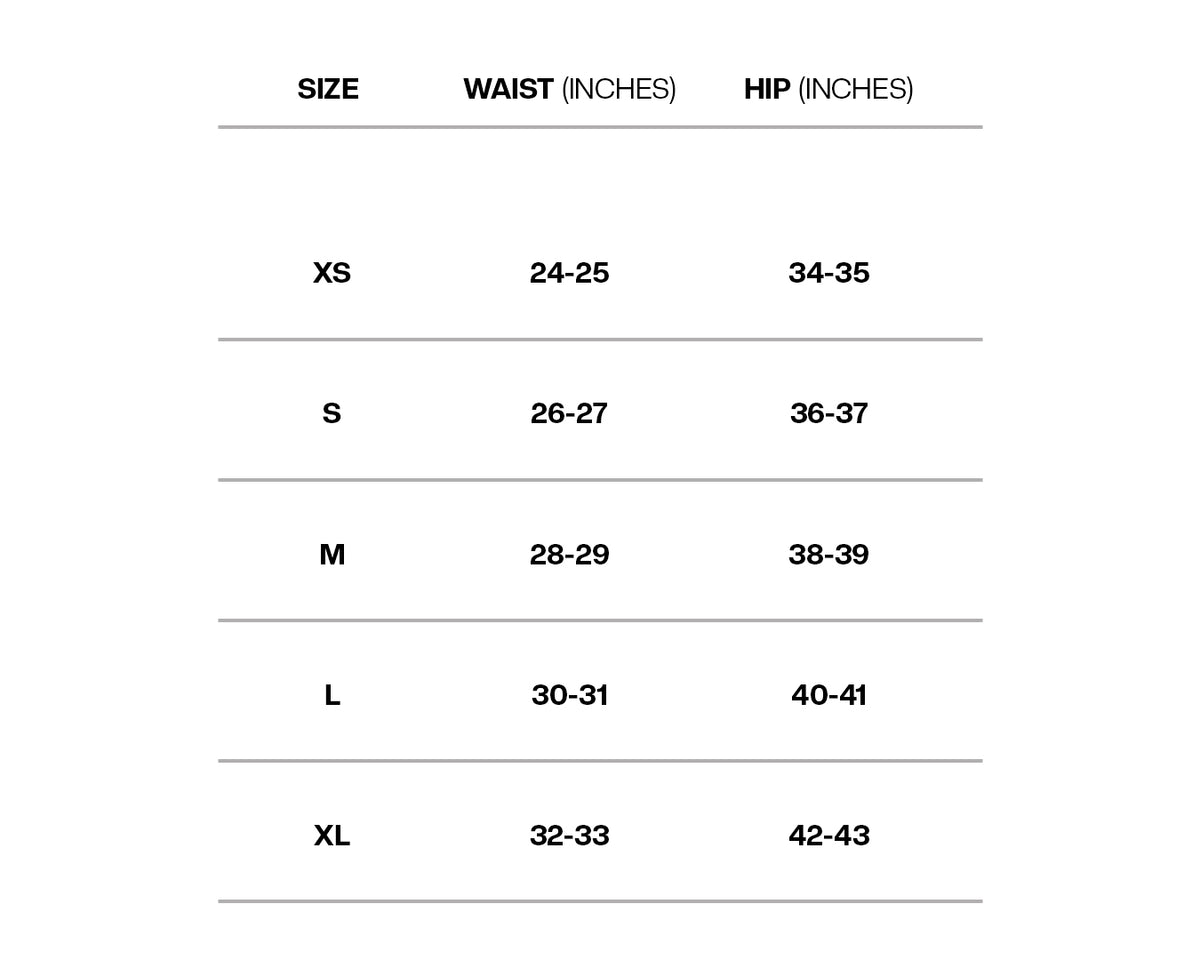 | SIZE | WAIST (INCHES) | HIP (INCHES) |
|---|---|---|
| XS | 24-25 | 34-35 |
| S | 26-27 | 36-37 |
| M | 28-29 | 38-39 |
| L | 30-31 | 40-41 |
| XL | 32-33 | 42-43 |